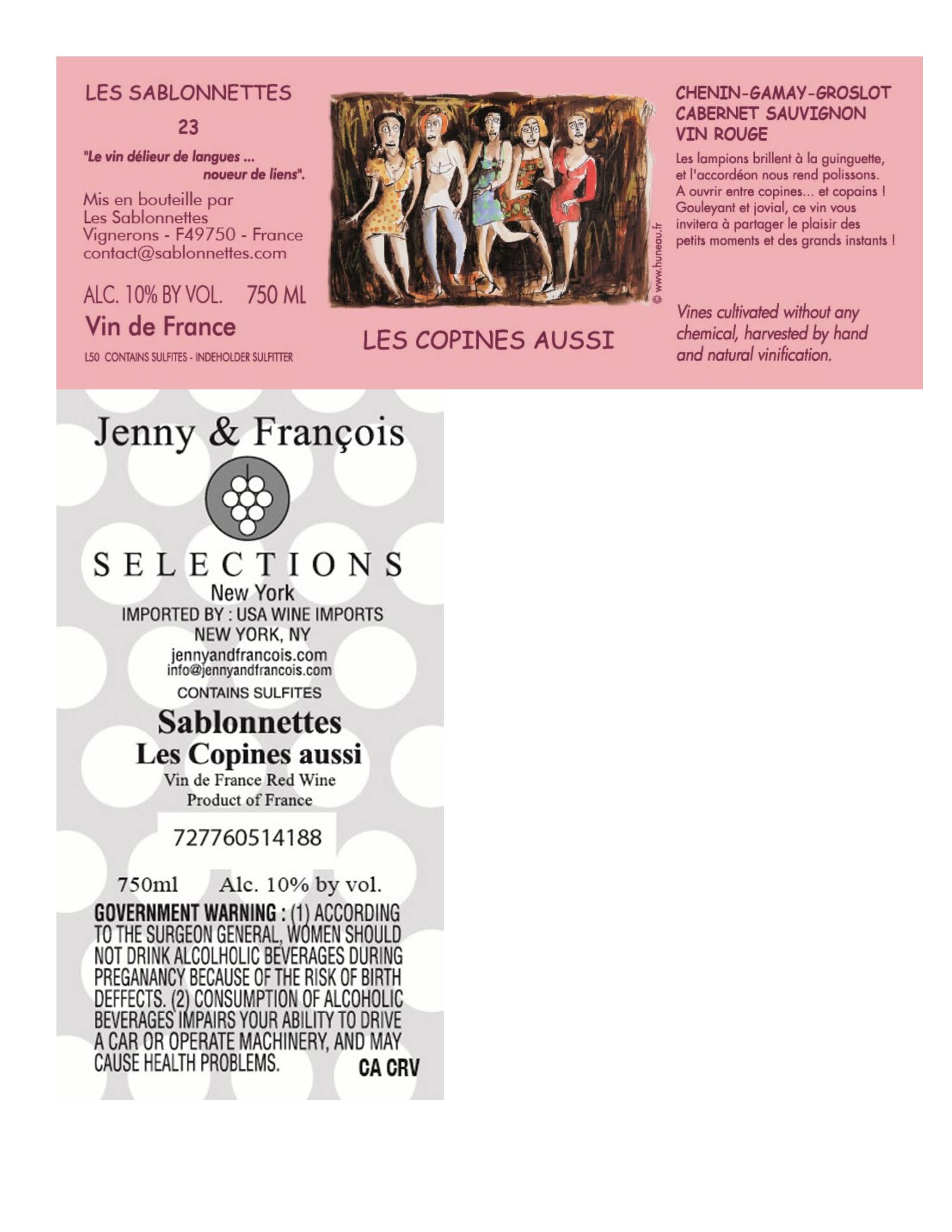 LES SABLONNETTES

23

"Le vin délieur de langues ... noueur de liens".

Mis en bouteille par
Les Sablonnettes
Vignerons - F49750 - France
contact@sablonnettes.com

ALC. 10% BY VOL. 750 ML

Vin de France

L50 CONTAINS SULFITES - INDEHOLDER SULFITTER

© www.huneau.fr

LES COPINES AUSSI

CHENIN-GAMAY-GROSLOT
CABERNET SAUVIGNON
VIN ROUGE

Les lampions brillent à la guinguette, et l'accordéon nous rend polissons. A ouvrir entre copines... et copains ! Gouleyant et jovial, ce vin vous invitera à partager le plaisir des petits moments et des grands instants !

Vines cultivated without any chemical, harvested by hand and natural vinification.

Jenny & François

SELECTIONS
New York
IMPORTED BY : USA WINE IMPORTS
NEW YORK, NY
jennyandfrancois.com
info@jennyandfrancois.com
CONTAINS SULFITES

Sablonnettes
Les Copines aussi
Vin de France Red Wine
Product of France

727760514188

750ml Alc. 10% by vol.

GOVERNMENT WARNING : (1) ACCORDING TO THE SURGEON GENERAL, WOMEN SHOULD NOT DRINK ALCOLHOLIC BEVERAGES DURING PREGANANCY BECAUSE OF THE RISK OF BIRTH DEFFECTS. (2) CONSUMPTION OF ALCOHOLIC BEVERAGES IMPAIRS YOUR ABILITY TO DRIVE A CAR OR OPERATE MACHINERY, AND MAY CAUSE HEALTH PROBLEMS.

CA CRV